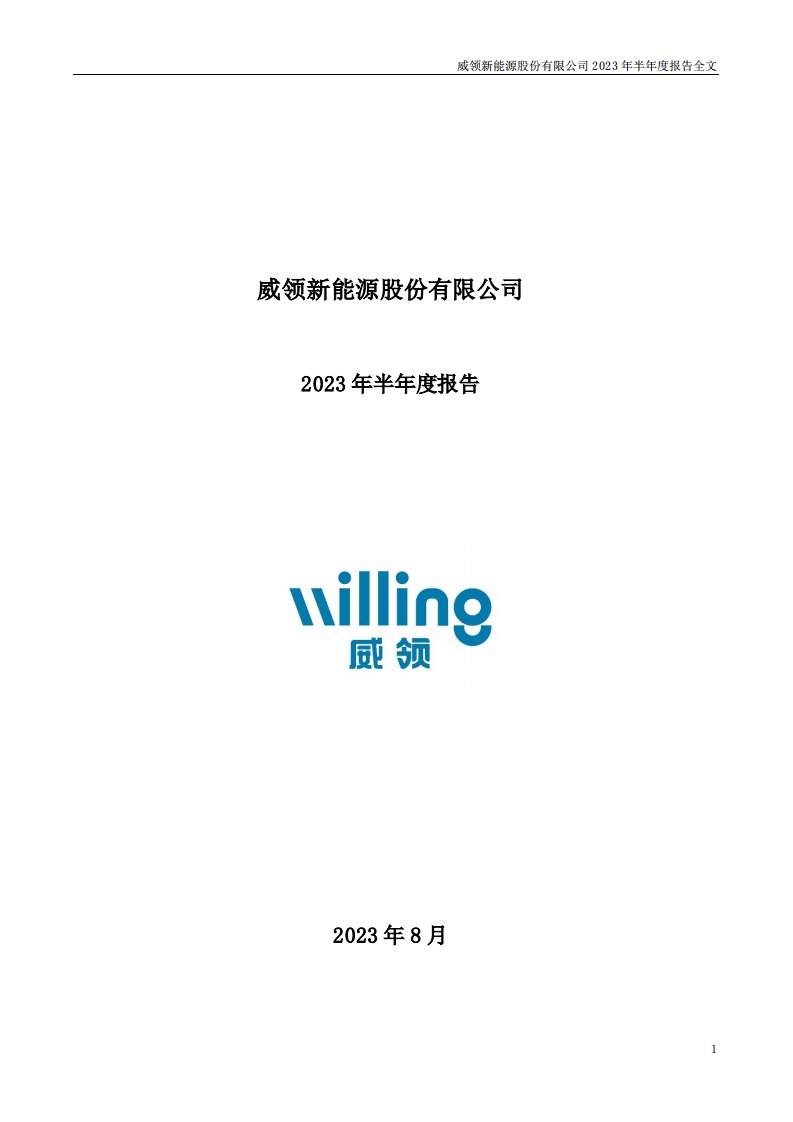 威领新能源股份有限公司 2023 年半年度报告全文

威领新能源股份有限公司

2023 年半年度报告

willing
威领

2023 年 8 月

1